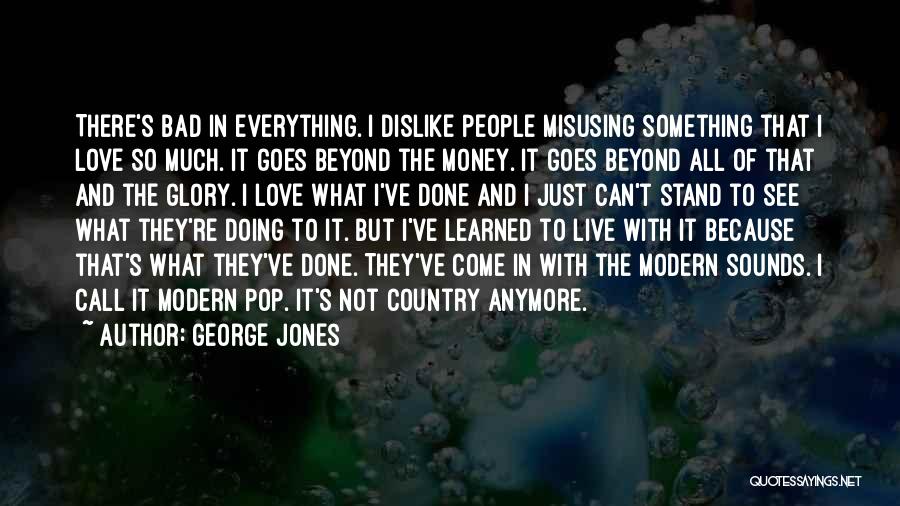 THERE'S BAD IN EVERYTHING. I DISLIKE PEOPLE MISUSING SOMETHING THAT I LOVE SO MUCH. IT GOES BEYOND THE MONEY. IT GOES BEYOND ALL OF THAT AND THE GLORY. I LOVE WHAT I'VE DONE AND I JUST CAN'T STAND TO SEE WHAT THEY'RE DOING TO IT. BUT I'VE LEARNED TO LIVE WITH IT BECAUSE THAT'S WHAT THEY'VE DONE. THEY'VE COME IN WITH THE MODERN SOUNDS. I CALL IT MODERN POP. IT'S NOT COUNTRY ANYMORE.

~ AUTHOR: GEORGE JONES

QUOTESSAYINGS.NET